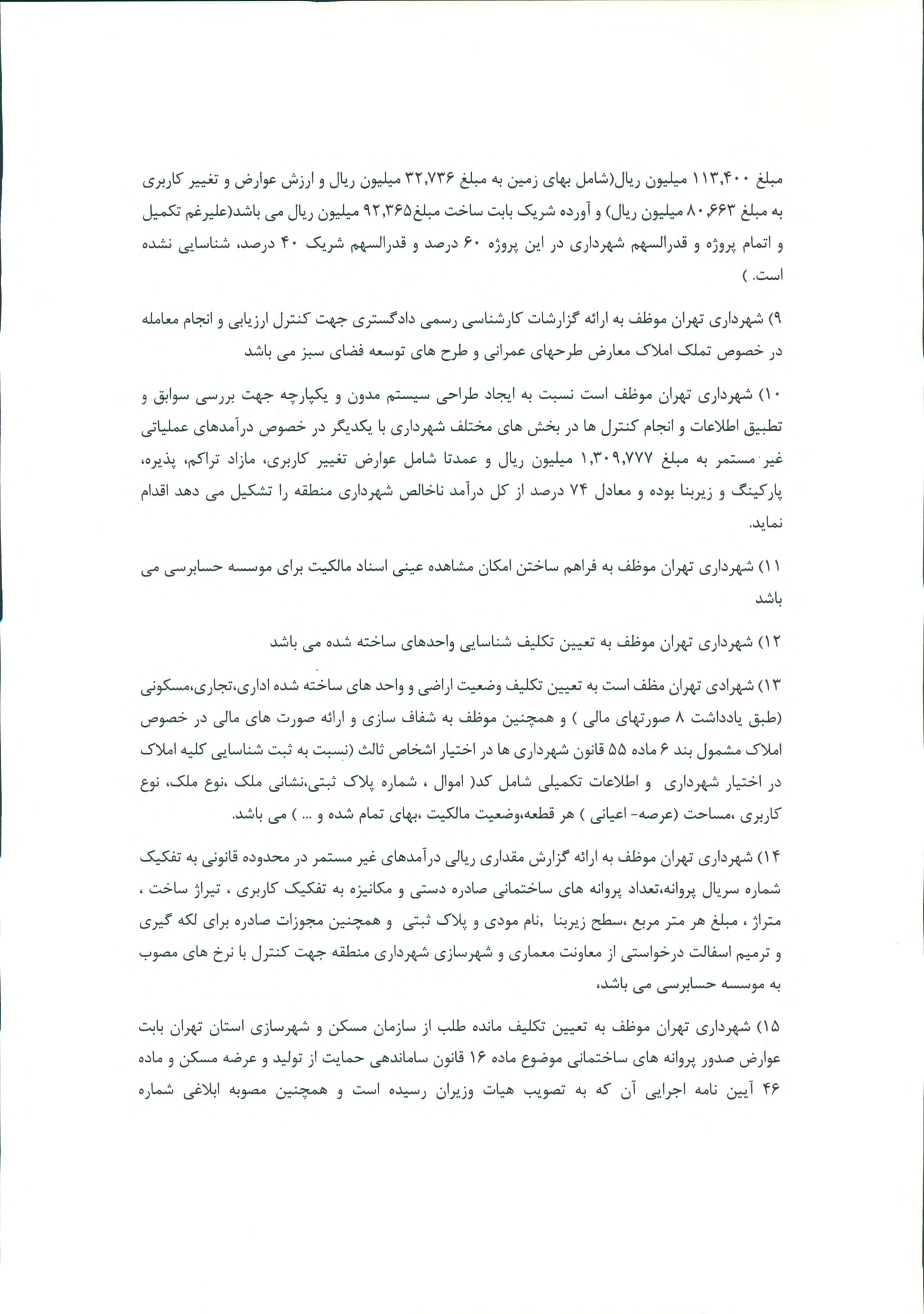 مبلغ ۱۱۳,۴۰۰ میلیون ریال(شامل بهای زمین به مبلغ ۳۲,۷۳۶ میلیون ریال و ارزش عوارض و تغییر کاربری به مبلغ ۸۰,۶۶۳ میلیون ریال) و آورده شریک بابت ساخت مبلغ۹۲,۳۶۵ میلیون ریال می باشد(علیرغم تکمیل و اتمام پروژه و قدرالسهم شهرداری در این پروژه ۶۰ درصد و قدرالسهم شریک ۴۰ درصد، شناسایی نشده است. )

۹) شهرداری تهران موظف به ارائه گزارشات کارشناسی رسمی دادگستری جهت کنترل ارزیابی و انجام معامله در خصوص تملک املاک معارض طرحهای عمرانی و طرح های توسعه فضای سبز می باشد

۱۰) شهرداری تهران موظف است نسبت به ایجاد طراحی سیستم مدون و یکپارچه جهت بررسی سوابق و تطبیق اطلاعات و انجام کنترل ها در بخش های مختلف شهرداری با یکدیگر در خصوص درآمدهای عملیاتی غیر مستمر به مبلغ ۱,۳۰۹,۷۷۷ میلیون ریال و عمدتا شامل عوارض تغییر کاربری، مازاد تراکم، پذیره، پارکینگ و زیربنا بوده و معادل ۷۴ درصد از کل درآمد ناخالص شهرداری منطقه را تشکیل می دهد اقدام نماید.

۱۱) شهرداری تهران موظف به فراهم ساختن امکان مشاهده عینی اسناد مالکیت برای موسسه حسابرسی می باشد

۱۲) شهرداری تهران موظف به تعیین تکلیف شناسایی واحدهای ساخته شده می باشد

۱۳) شهرادی تهران مظف است به تعیین تکلیف وضعیت اراضی و واحد های ساخته شده اداری،تجاری،مسکونی (طبق یادداشت ۸ صورتهای مالی ) و همچنین موظف به شفاف سازی و ارائه صورت های مالی در خصوص املاک مشمول بند ۶ ماده ۵۵ قانون شهرداری ها در اختیار اشخاص ثالث (نسبت به ثبت شناسایی کلیه املاک در اختیار شهرداری و اطلاعات تکمیلی شامل کد( اموال ، شماره پلاک ثبتی،نشانی ملک ،نوع ملک، نوع کاربری ،مساحت (عرصه- اعیانی ) هر قطعه،وضعیت مالکیت ،بهای تمام شده و ... ) می باشد.

۱۴) شهرداری تهران موظف به ارائه گزارش مقداری ریالی درآمدهای غیر مستمر در محدوده قانونی به تفکیک شماره سریال پروانه،تعداد پروانه های ساختمانی صادره دستی و مکانیزه به تفکیک کاربری ، تیراژ ساخت ، متراژ ، مبلغ هر متر مربع ،سطح زیربنا ،نام مودی و پلاک ثبتی و همچنین مجوزات صادره برای لکه گیری و ترمیم اسفالت درخواستی از معاونت معماری و شهرسازی شهرداری منطقه جهت کنترل با نرخ های مصوب به موسسه حسابرسی می باشد،

۱۵) شهرداری تهران موظف به تعیین تکلیف مانده طلب از سازمان مسکن و شهرسازی استان تهران بابت عوارض صدور پروانه های ساختمانی موضوع ماده ۱۶ قانون ساماندهی حمایت از تولید و عرضه مسکن و ماده ۴۶ آیین نامه اجرایی آن که به تصویب هیات وزیران رسیده است و همچنین مصوبه ابلاغی شماره